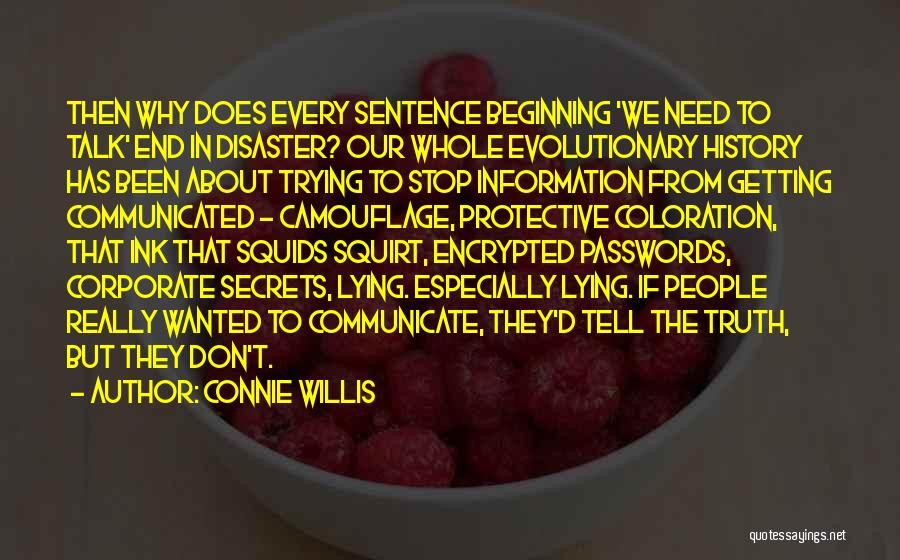 THEN WHY DOES EVERY SENTENCE BEGINNING 'WE NEED TO TALK' END IN DISASTER? OUR WHOLE EVOLUTIONARY HISTORY HAS BEEN ABOUT TRYING TO STOP INFORMATION FROM GETTING COMMUNICATED - CAMOUFLAGE, PROTECTIVE COLORATION, THAT INK THAT SQUIDS SQUIRT, ENCRYPTED PASSWORDS, CORPORATE SECRETS, LYING. ESPECIALLY LYING. IF PEOPLE REALLY WANTED TO COMMUNICATE, THEY'D TELL THE TRUTH, BUT THEY DON'T.

- AUTHOR: CONNIE WILLIS

quotessayings.net